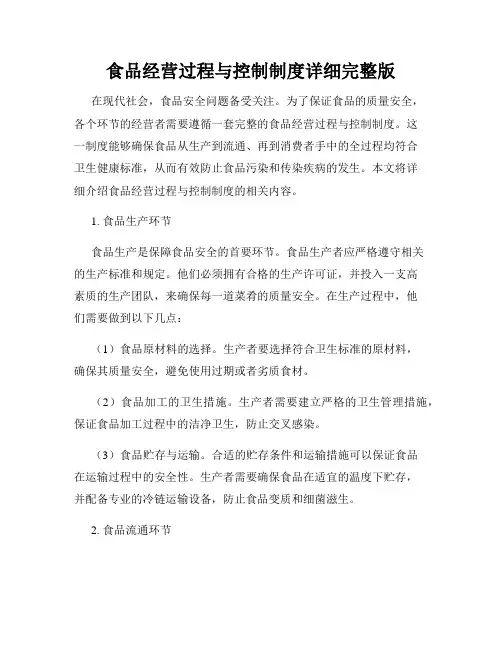 食品经营过程与控制制度详细完整版

在现代社会，食品安全问题备受关注。为了保证食品的质量安全，各个环节的经营者需要遵循一套完整的食品经营过程与控制制度。这一制度能够确保食品从生产到流通、再到消费者手中的全过程均符合卫生健康标准，从而有效防止食品污染和传染疾病的发生。本文将详细介绍食品经营过程与控制制度的相关内容。

1. 食品生产环节

食品生产是保障食品安全的首要环节。食品生产者应严格遵守相关的生产标准和规定。他们必须拥有合格的生产许可证，并投入一支高素质的生产团队，来确保每一道菜肴的质量安全。在生产过程中，他们需要做到以下几点：

（1）食品原材料的选择。生产者要选择符合卫生标准的原材料，确保其质量安全，避免使用过期或者劣质食材。

（2）食品加工的卫生措施。生产者需要建立严格的卫生管理措施，保证食品加工过程中的洁净卫生，防止交叉感染。

（3）食品贮存与运输。合适的贮存条件和运输措施可以保证食品在运输过程中的安全性。生产者需要确保食品在适宜的温度下贮存，并配备专业的冷链运输设备，防止食品变质和细菌滋生。

2. 食品流通环节